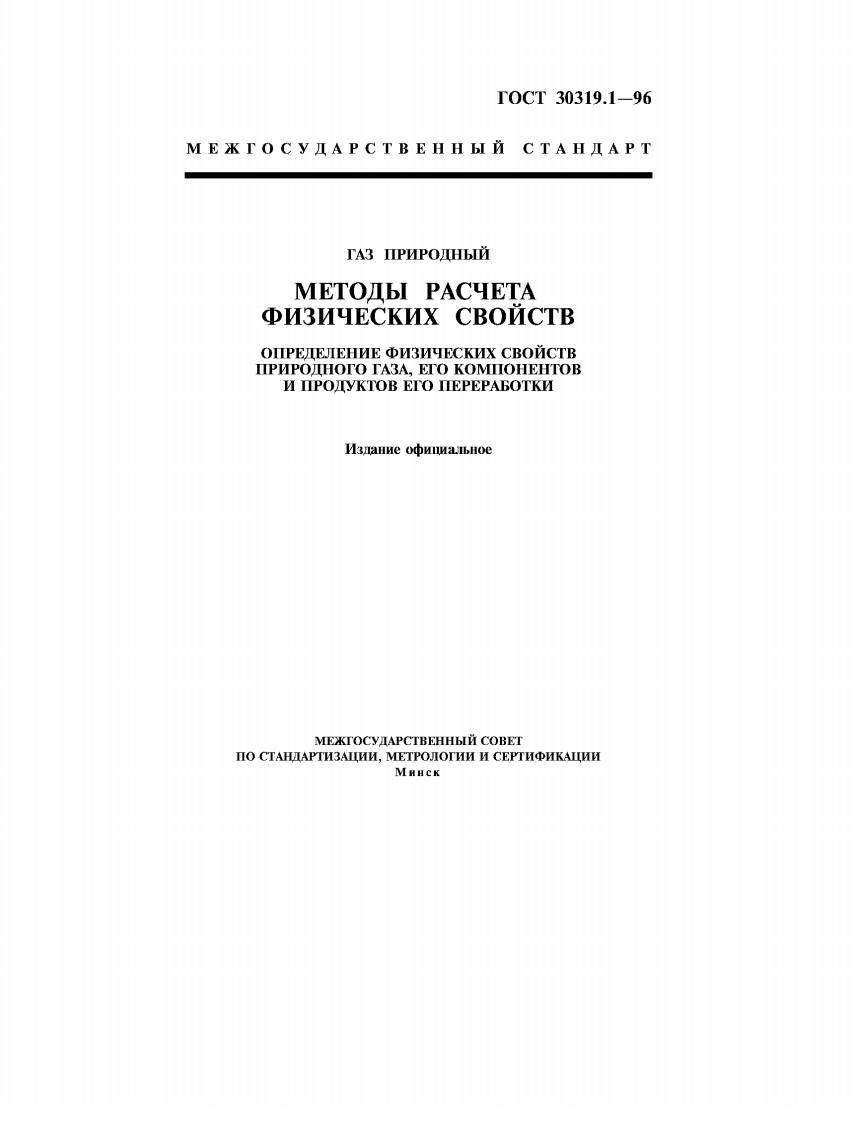 ГОСТ 30319.1—96

МЕЖГОСУДАРСТВЕННЫЙ СТАНДАРТ

ГАЗ ПРИРОДНЫЙ

МЕТОДЫ РАСЧЕТА
ФИЗИЧЕСКИХ СВОЙСТВ

ОПРЕДЕЛЕНИЕ ФИЗИЧЕСКИХ СВОЙСТВ
ПРИРОДНОГО ГАЗА, ЕГО КОМПОНЕНТОВ
И ПРОДУКТОВ ЕГО ПЕРЕРАБОТКИ

Издание официальное

МЕЖГОСУДАРСТВЕННЫЙ СОВЕТ
ПО СТАНДАРТИЗАЦИИ, МЕТРОЛОГИИ И СЕРТИФИКАЦИИ
Минск